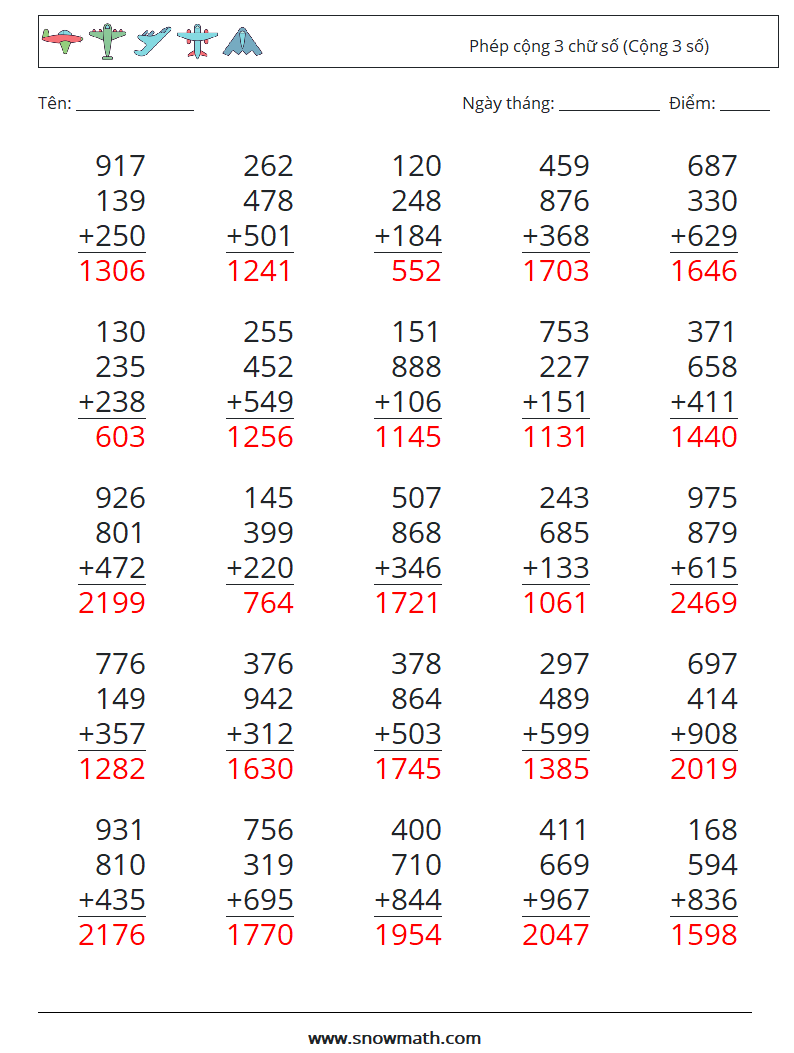 Phép cộng 3 chữ số (Cộng 3 số)

Tên: ____ Ngày tháng: ____ Điểm: ____

917
139
+250
1306

262
478
+501
1241

120
248
+184
552

459
876
+368
1703

687
330
+629
1646

130
235
+238
603

255
452
+549
1256

151
888
+106
1145

753
227
+151
1131

371
658
+411
1440

926
801
+472
2199

145
399
+220
764

507
868
+346
1721

243
685
+133
1061

975
879
+615
2469

776
149
+357
1282

376
942
+312
1630

378
864
+503
1745

297
489
+599
1385

697
414
+908
2019

931
810
+435
2176

756
319
+695
1770

400
710
+844
1954

411
669
+967
2047

168
594
+836
1598

www.snowmath.com